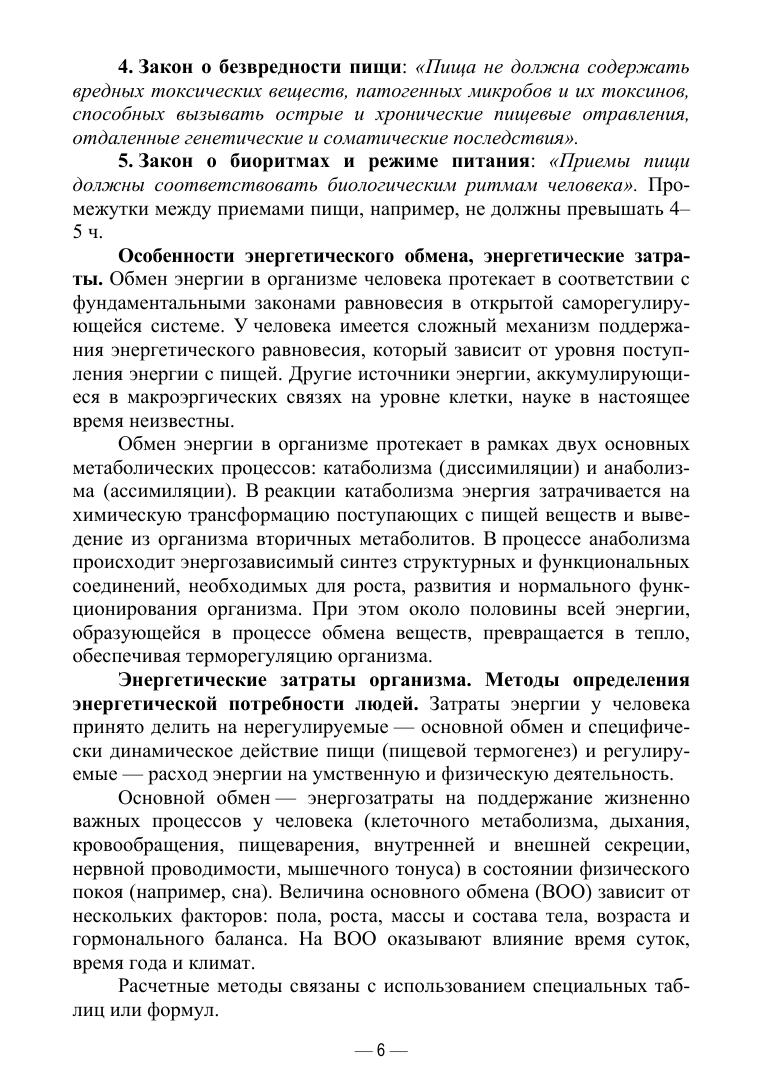 4. Закон о безвредности пищи: «Пища не должна содержать вредных токсических веществ, патогенных микробов и их токсинов, способных вызывать острые и хронические пищевые отравления, отдаленные генетические и соматические последствия».

5. Закон о биоритмах и режиме питания: «Приемы пищи должны соответствовать биологическим ритмам человека». Промежутки между приемами пищи, например, не должны превышать 4–5 ч.

Особенности энергетического обмена, энергетические затраты. Обмен энергии в организме человека протекает в соответствии с фундаментальными законами равновесия в открытой саморегулирующейся системе. У человека имеется сложный механизм поддержания энергетического равновесия, который зависит от уровня поступления энергии с пищей. Другие источники энергии, аккумулирующиеся в макроэргических связях на уровне клетки, науке в настоящее время неизвестны.

Обмен энергии в организме протекает в рамках двух основных метаболических процессов: катаболизма (диссимиляции) и анаболизма (ассимиляции). В реакции катаболизма энергия затрачивается на химическую трансформацию поступающих с пищей веществ и выведение из организма вторичных метаболитов. В процессе анаболизма происходит энергозависимый синтез структурных и функциональных соединений, необходимых для роста, развития и нормального функционирования организма. При этом около половины всей энергии, образующейся в процессе обмена веществ, превращается в тепло, обеспечивая терморегуляцию организма.

Энергетические затраты организма. Методы определения энергетической потребности людей. Затраты энергии у человека принято делить на нерегулируемые — основной обмен и специфически динамическое действие пищи (пищевой термогенез) и регулируемые — расход энергии на умственную и физическую деятельность.

Основной обмен — энергозатраты на поддержание жизненно важных процессов у человека (клеточного метаболизма, дыхания, кровообращения, пищеварения, внутренней и внешней секреции, нервной проводимости, мышечного тонуса) в состоянии физического покоя (например, сна). Величина основного обмена (ВОО) зависит от нескольких факторов: пола, роста, массы и состава тела, возраста и гормонального баланса. На ВОО оказывают влияние время суток, время года и климат.

Расчетные методы связаны с использованием специальных таблиц или формул.

— 6 —